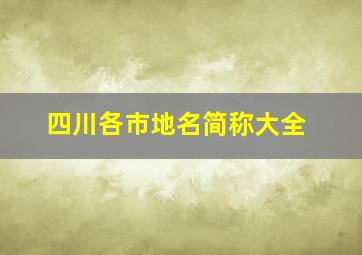 四川各市地名简称大全